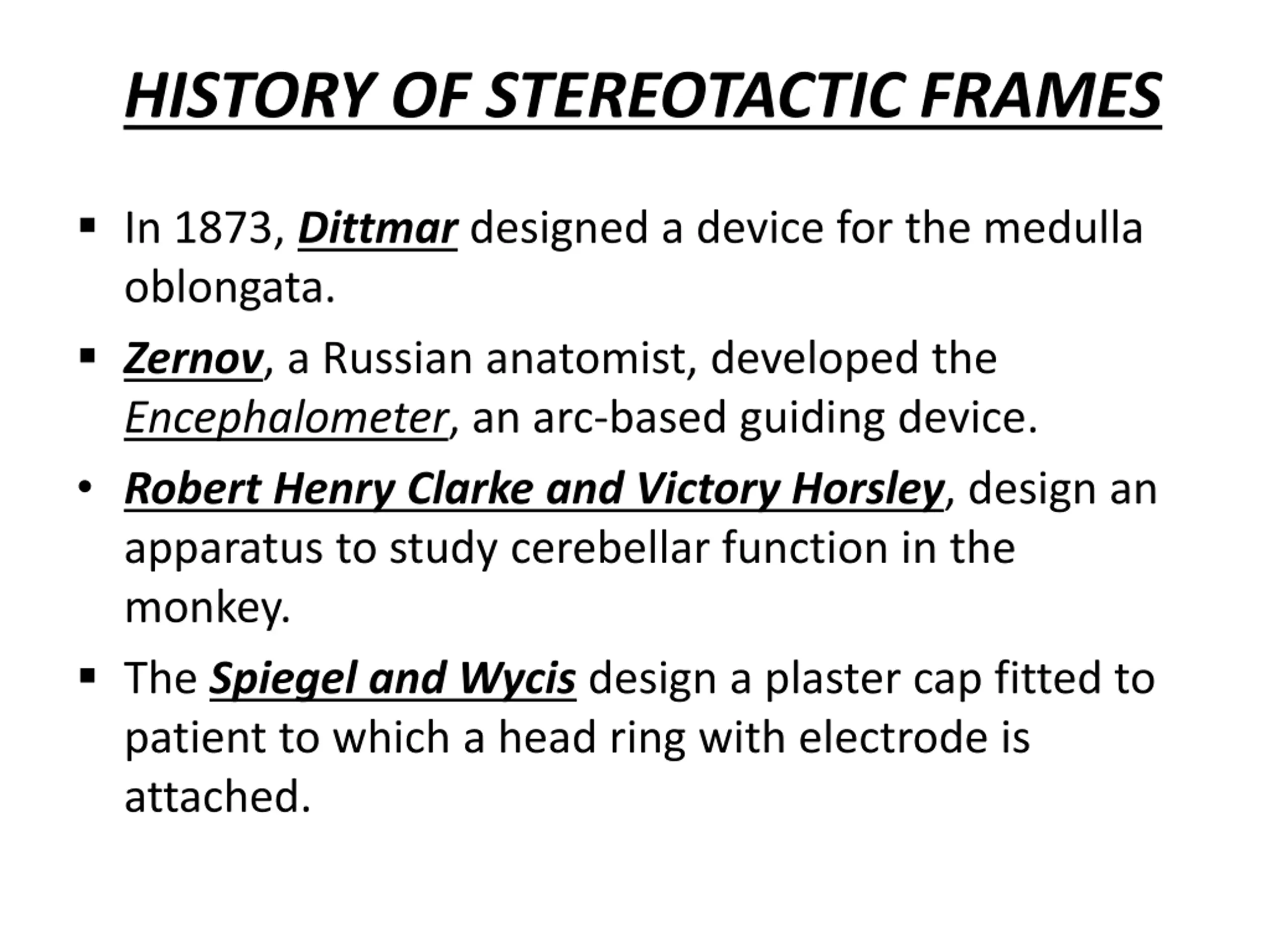 HISTORY OF STEREOTACTIC FRAMES

▪ In 1873, Dittmar designed a device for the medulla oblongata.

▪ Zernov, a Russian anatomist, developed the Encephalometer, an arc-based guiding device.

• Robert Henry Clarke and Victory Horsley, design an apparatus to study cerebellar function in the monkey.

▪ The Spiegel and Wycis design a plaster cap fitted to patient to which a head ring with electrode is attached.